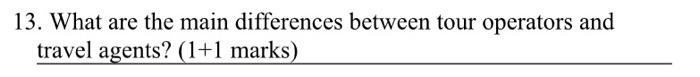 13. What are the main differences between tour operators and travel agents? (1+1 marks)